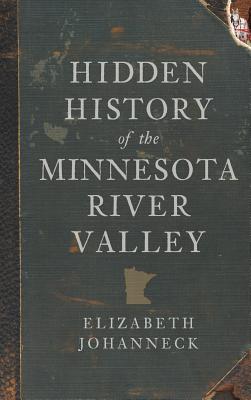 HIDDEN HISTORY of the MINNESOTA RIVER VALLEY

ELIZABETH JOHANNECK